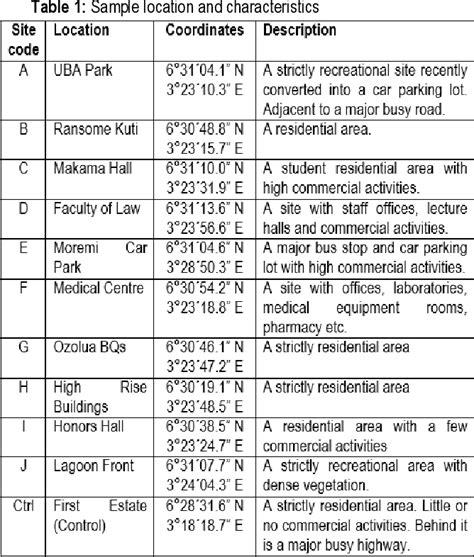 **Table 1:** Sample location and characteristics

| Site code | Location | Coordinates | Description |
|---|---|---|---|
| A | UBA Park | 6°31´04.1" N 3°23´10.3" E | A strictly recreational site recently converted into a car parking lot. Adjacent to a major busy road. |
| B | Ransome Kuti | 6°30´48.8" N 3°23´15.7" E | A residential area. |
| C | Makama Hall | 6°31´10.0" N 3°23´31.9" E | A student residential area with high commercial activities. |
| D | Faculty of Law | 6°31´13.6" N 3°23´56.6" E | A site with staff offices, lecture halls and commercial activities. |
| E | Moremi Car Park | 6°31´04.6" N 3°28´50.3" E | A major bus stop and car parking lot with high commercial activities. |
| F | Medical Centre | 6°30´54.2" N 3°23´18.8" E | A site with offices, laboratories, medical equipment rooms, pharmacy etc. |
| G | Ozolua BQs | 6°30´46.1" N 3°23´47.2" E | A strictly residential area |
| H | High Rise Buildings | 6°30´19.1" N 3°23´48.5" E | A strictly residential area |
| I | Honors Hall | 6°30´38.5" N 3°23´24.7" E | A residential area with a few commercial activities |
| J | Lagoon Front | 6°31´07.7" N 3°24´04.3" E | A strictly recreational area with dense vegetation. |
| Ctrl | First Estate (Control) | 6°28´31.6" N 3°18´18.7" E | A strictly residential area. Little or no commercial activities. Behind it is a major busy highway. |